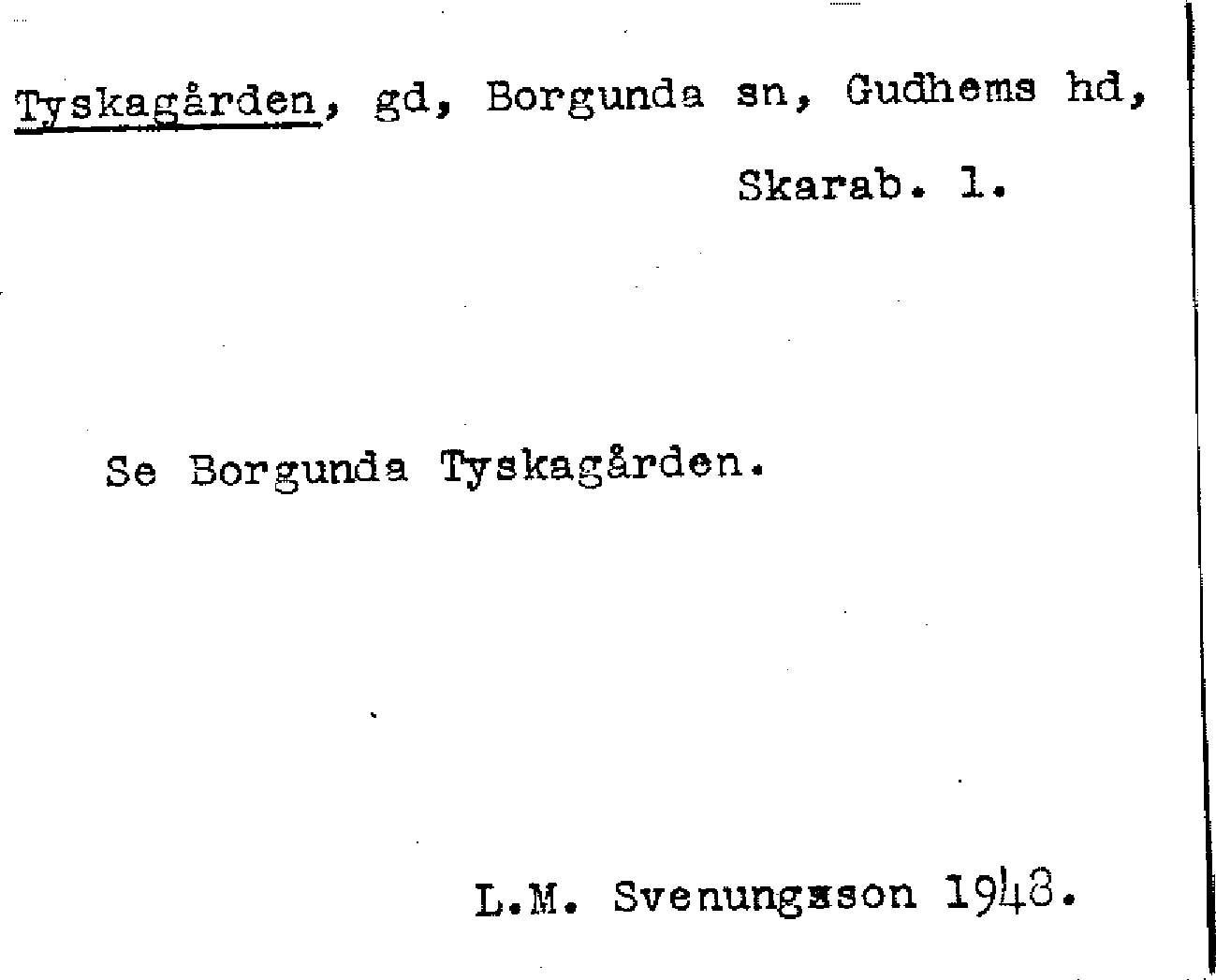 Tyskagården, gd, Borgunda sn, Gudhems hd, Skarab. l.

Se Borgunda Tyskagården.

L.M. Svenungsson 1948.